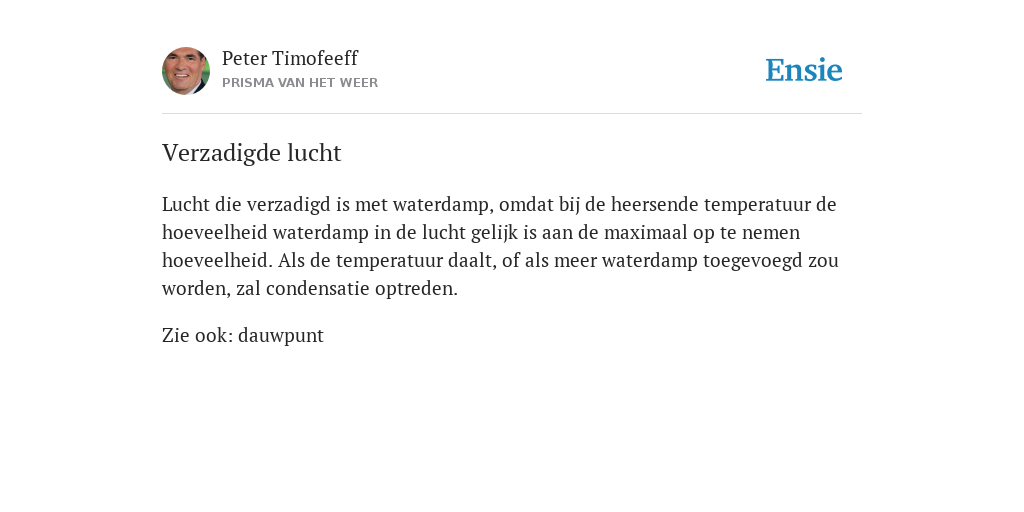 Peter Timofeeff
PRISMA VAN HET WEER

Ensie

Verzadigde lucht

Lucht die verzadigd is met waterdamp, omdat bij de heersende temperatuur de hoeveelheid waterdamp in de lucht gelijk is aan de maximaal op te nemen hoeveelheid. Als de temperatuur daalt, of als meer waterdamp toegevoegd zou worden, zal condensatie optreden.

Zie ook: dauwpunt